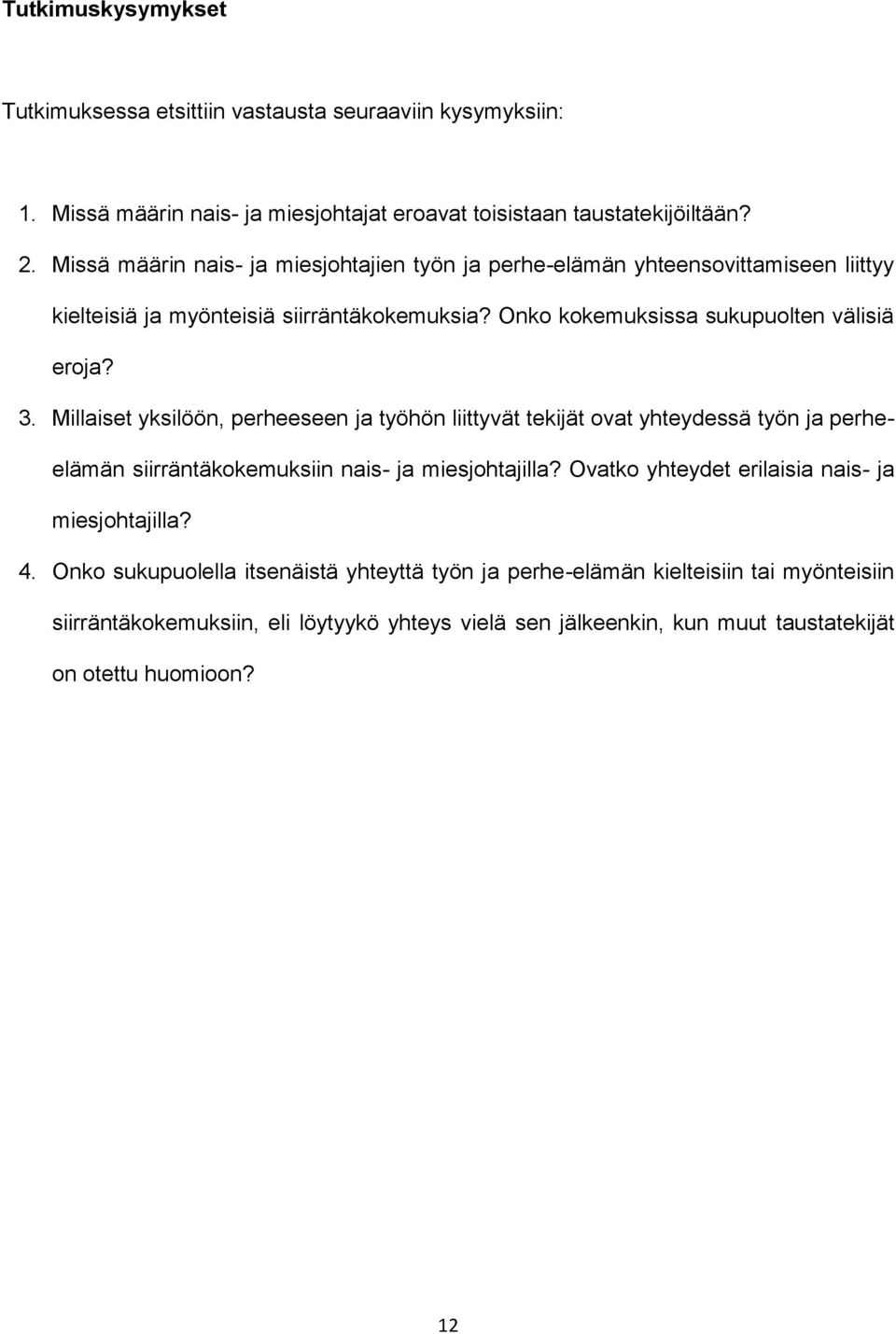 Tutkimuskysymykset

Tutkimuksessa etsittiin vastausta seuraaviin kysymyksiin:

1. Missä määrin nais- ja miesjohtajat eroavat toisistaan taustatekijöiltään?
2. Missä määrin nais- ja miesjohtajien työn ja perhe-elämän yhteensovittamiseen liittyy kielteisiä ja myönteisiä siirräntäkokemuksia? Onko kokemuksissa sukupuolten välisiä eroja?
3. Millaiset yksilöön, perheeseen ja työhön liittyvät tekijät ovat yhteydessä työn ja perhe-elämän siirräntäkokemuksiin nais- ja miesjohtajilla? Ovatko yhteydet erilaisia nais- ja miesjohtajilla?
4. Onko sukupuolella itsenäistä yhteyttä työn ja perhe-elämän kielteisiin tai myönteisiin siirräntäkokemuksiin, eli löytyykö yhteys vielä sen jälkeenkin, kun muut taustatekijät on otettu huomioon?

12